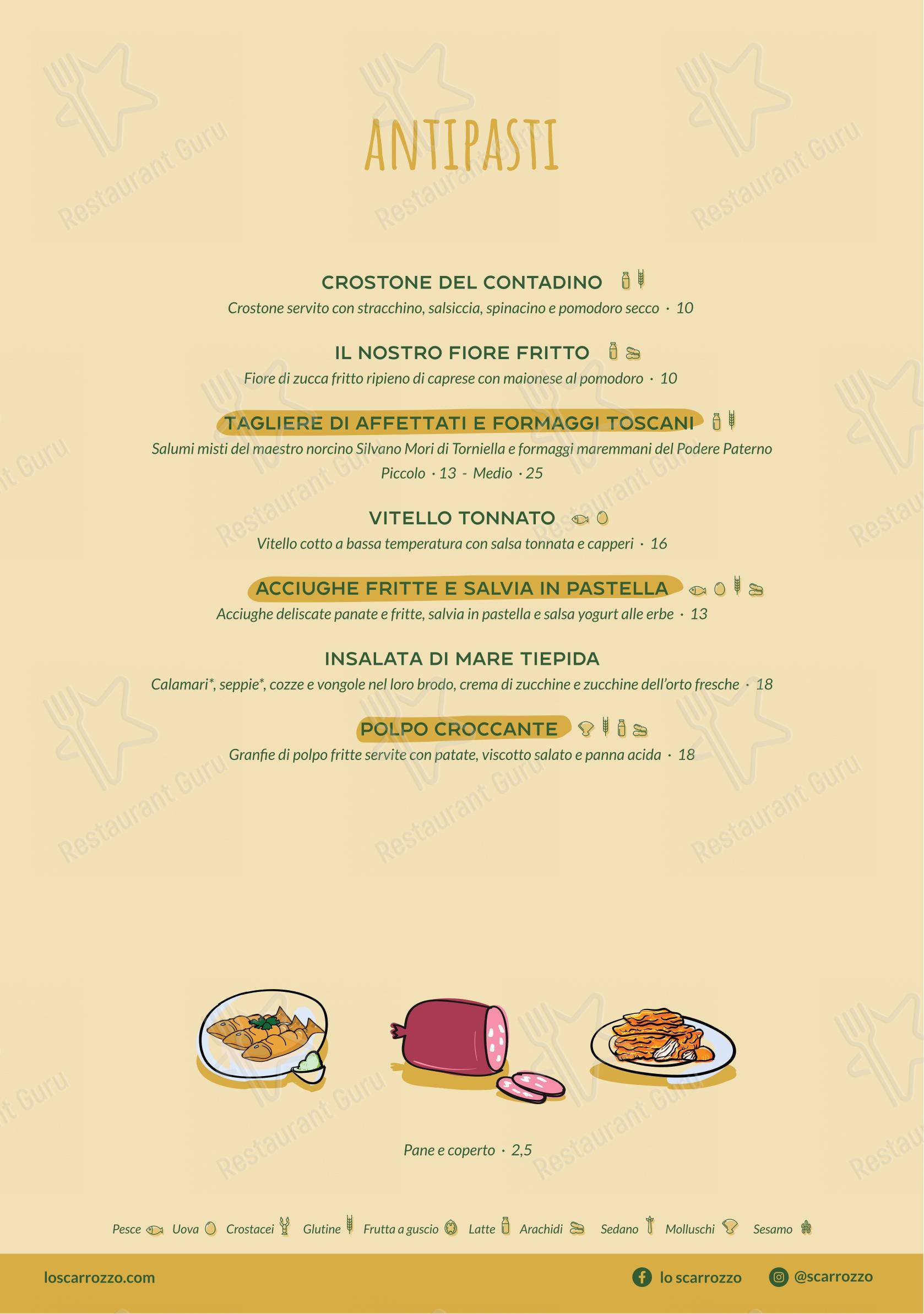 ANTIPASTI

CROSTONE DEL CONTADINO
Crostone servito con stracchino, salsiccia, spinacino e pomodoro secco · 10

IL NOSTRO FIORE FRITTO
Fiore di zucca fritto ripieno di caprese con maionese al pomodoro · 10

TAGLIERE DI AFFETTATI E FORMAGGI TOSCANI
Salumi misti del maestro norcino Silvano Mori di Torniella e formaggi maremmani del Podere Paterno
Piccolo · 13 - Medio · 25

VITELLO TONNATO
Vitello cotto a bassa temperatura con salsa tonnata e capperi · 16

ACCIUGHE FRITTE E SALVIA IN PASTELLA
Acciughe deliscate panate e fritte, salvia in pastella e salsa yogurt alle erbe · 13

INSALATA DI MARE TIEPIDA
Calamari*, seppie*, cozze e vongole nel loro brodo, crema di zucchine e zucchine dell'orto fresche · 18

POLPO CROCCANTE
Granfie di polpo fritte servite con patate, viscotto salato e panna acida · 18

Pane e coperto · 2,5

Pesce Uova Crostacei Glutine Frutta a guscio Latte Arachidi Sedano Molluschi Sesamo

loscarrozzo.com lo scarrozzo @scarrozzo

Restaurant Guru